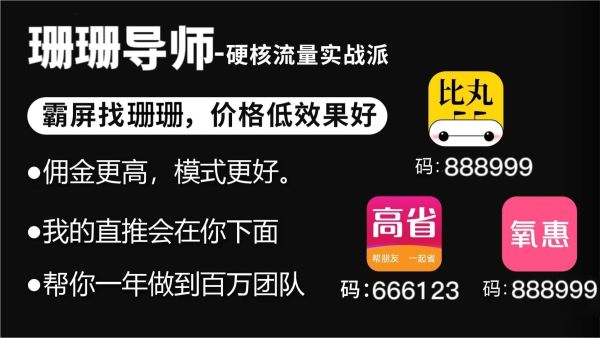 珊珊导师-硬核流量实战派

霸屏找珊珊，价格低效果好

●佣金更高，模式更好。

●我的直推会在你下面

●帮你一年做到百万团队

比丸

码：888999

高省

帮朋友 一起省

码：666123

氧惠

码：888999